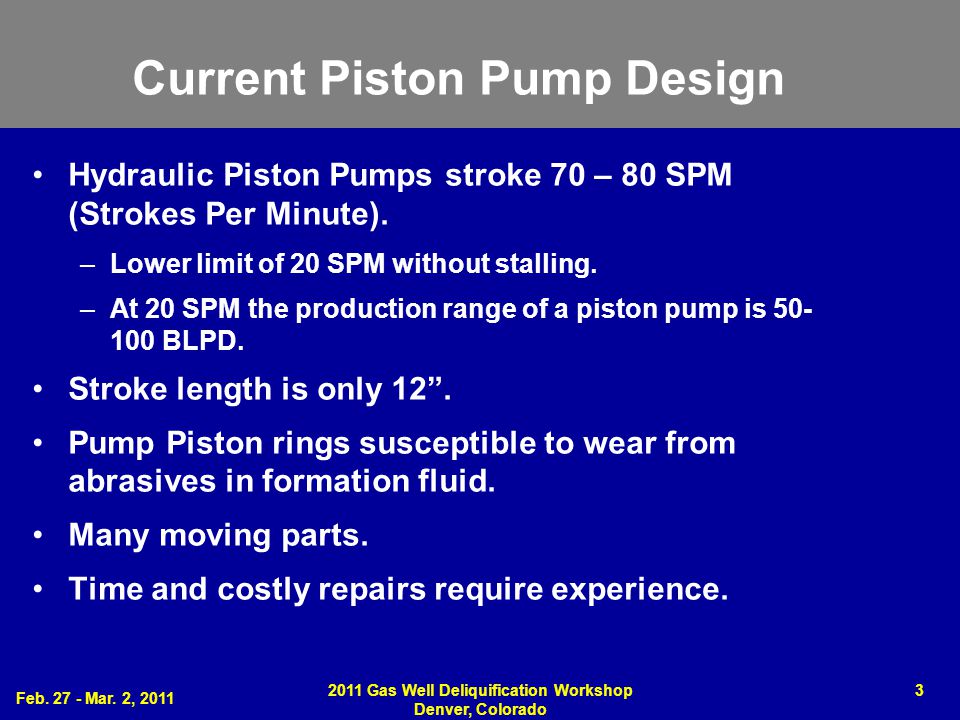 Current Piston Pump Design

• Hydraulic Piston Pumps stroke 70 – 80 SPM (Strokes Per Minute).
– Lower limit of 20 SPM without stalling.
– At 20 SPM the production range of a piston pump is 50-100 BLPD.
• Stroke length is only 12”.
• Pump Piston rings susceptible to wear from abrasives in formation fluid.
• Many moving parts.
• Time and costly repairs require experience.

Feb. 27 - Mar. 2, 2011

2011 Gas Well Deliquification Workshop
Denver, Colorado

3